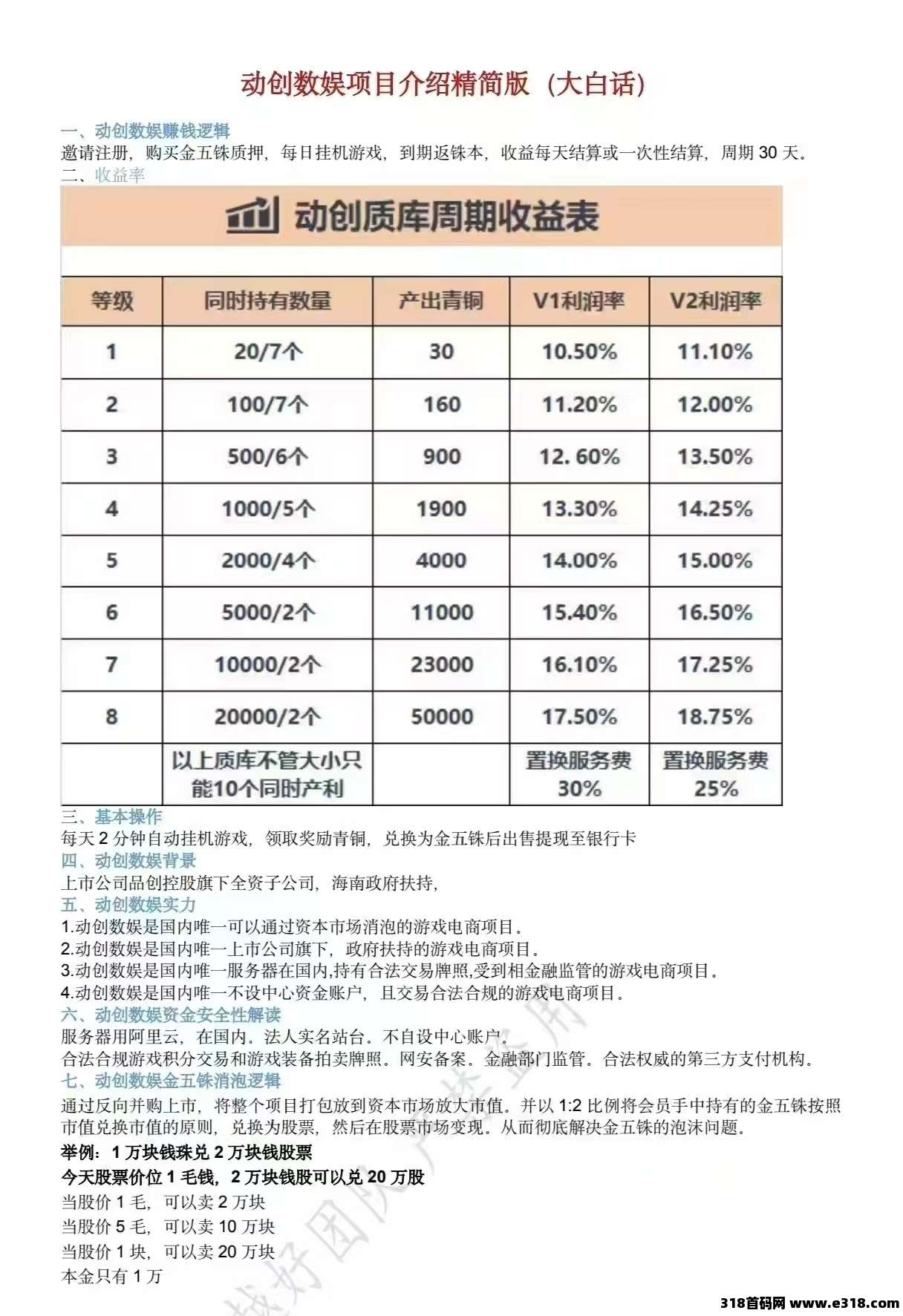 动创数娱项目介绍精简版（大白话）

一、动创数娱赚钱逻辑
邀请注册，购买金五铢质押，每日挂机游戏，到期返铢本，收益每天结算或一次性结算，周期 30 天。
二、收益率

动创质库周期收益表

| 等级 | 同时持有数量 | 产出青铜 | V1利润率 | V2利润率 |
|---|---|---|---|---|
| 1 | 20/7个 | 30 | 10.50% | 11.10% |
| 2 | 100/7个 | 160 | 11.20% | 12.00% |
| 3 | 500/6个 | 900 | 12. 60% | 13.50% |
| 4 | 1000/5个 | 1900 | 13.30% | 14.25% |
| 5 | 2000/4个 | 4000 | 14.00% | 15.00% |
| 6 | 5000/2个 | 11000 | 15.40% | 16.50% |
| 7 | 10000/2个 | 23000 | 16.10% | 17.25% |
| 8 | 20000/2个 | 50000 | 17.50% | 18.75% |
|  | 以上质库不管大小只能10个同时产利 |  | 置换服务费 30% | 置换服务费 25% |

三、基本操作
每天 2 分钟自动挂机游戏，领取奖励青铜，兑换为金五铢后出售提现至银行卡
四、动创数娱背景
上市公司品创控股旗下全资子公司，海南政府扶持，
五、动创数娱实力
1.动创数娱是国内唯一可以通过资本市场消泡的游戏电商项目。
2.动创数娱是国内唯一上市公司旗下，政府扶持的游戏电商项目。
3.动创数娱是国内唯一服务器在国内,持有合法交易牌照,受到相金融监管的游戏电商项目。
4.动创数娱是国内唯一不设中心资金账户，且交易合法合规的游戏电商项目。
六、动创数娱资金安全性解读
服务器用阿里云，在国内。法人实名站台。不自设中心账户。
合法合规游戏积分交易和游戏装备拍卖牌照。网安备案。金融部门监管。合法权威的第三方支付机构。
七、动创数娱金五铢消泡逻辑
通过反向并购上市，将整个项目打包放到资本市场放大市值。并以 1:2 比例将会员手中持有的金五铢按照市值兑换市值的原则，兑换为股票，然后在股票市场变现。从而彻底解决金五铢的泡沫问题。
举例：1 万块钱珠兑 2 万块钱股票
今天股票价位 1 毛钱，2 万块钱股可以兑 20 万股
当股价 1 毛，可以卖 2 万块
当股价 5 毛，可以卖 10 万块
当股价 1 块，可以卖 20 万块
本金只有 1 万

318首码网 www.e318.com